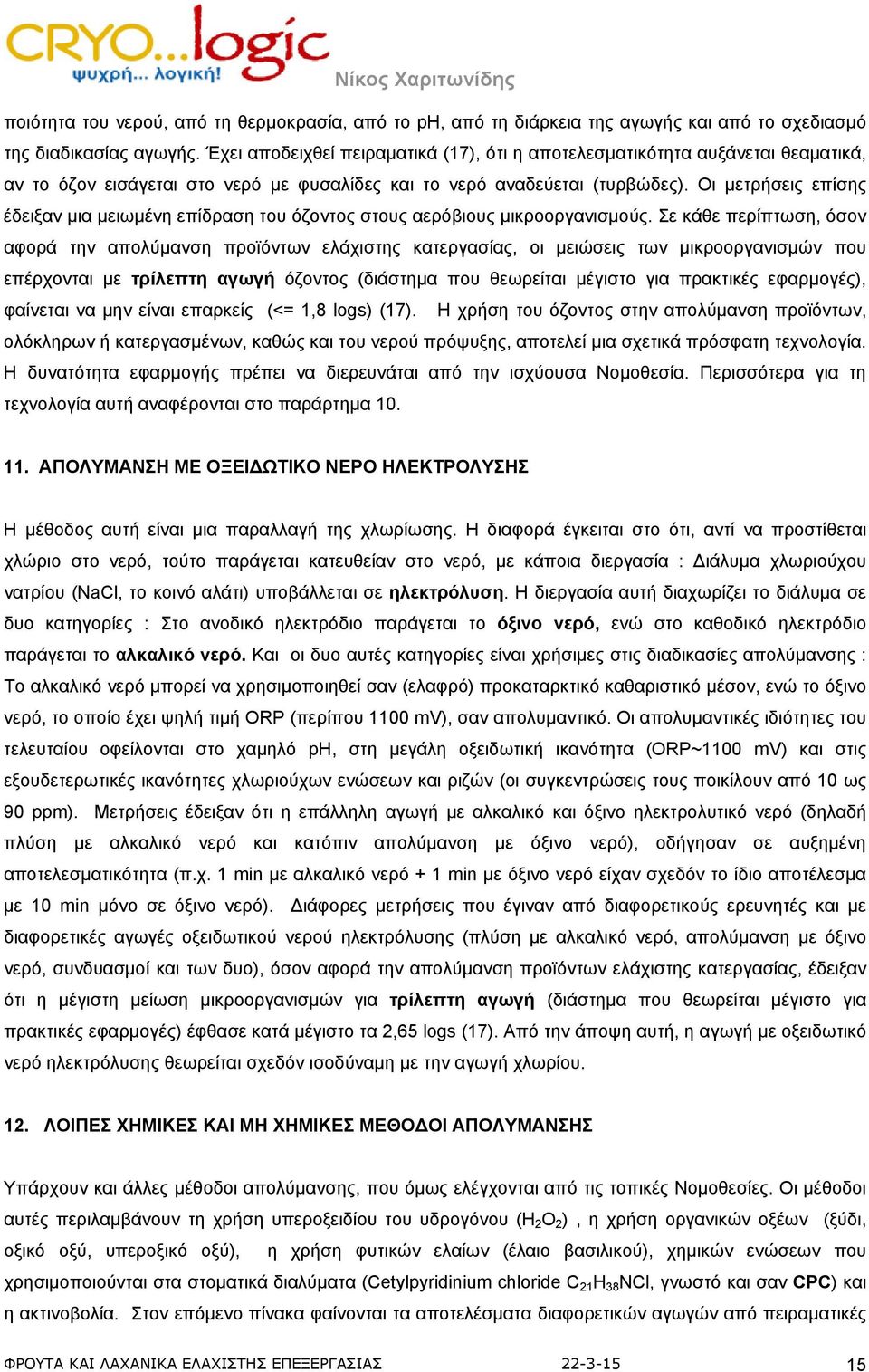 CRYO...logic
ψυχρή... λογική!
Νίκος Χαριτωνίδης

ποιότητα του νερού, από τη θερμοκρασία, από το pH, από τη διάρκεια της αγωγής και από το σχεδιασμό της διαδικασίας αγωγής. Έχει αποδειχθεί πειραματικά (17), ότι η αποτελεσματικότητα αυξάνεται θεαματικά, αν το όζον εισάγεται στο νερό με φυσαλίδες και το νερό αναδεύεται (τυρβώδες). Οι μετρήσεις επίσης έδειξαν μια μειωμένη επίδραση του όζοντος στους αερόβιους μικροοργανισμούς. Σε κάθε περίπτωση, όσον αφορά την απολύμανση προϊόντων ελάχιστης κατεργασίας, οι μειώσεις των μικροοργανισμών που επέρχονται με τρίλεπτη αγωγή όζοντος (διάστημα που θεωρείται μέγιστο για πρακτικές εφαρμογές), φαίνεται να μην είναι επαρκείς (<= 1,8 logs) (17). Η χρήση του όζοντος στην απολύμανση προϊόντων, ολόκληρων ή κατεργασμένων, καθώς και του νερού πρόψυξης, αποτελεί μια σχετικά πρόσφατη τεχνολογία. Η δυνατότητα εφαρμογής πρέπει να διερευνάται από την ισχύουσα Νομοθεσία. Περισσότερα για τη τεχνολογία αυτή αναφέρονται στο παράρτημα 10.

11. ΑΠΟΛΥΜΑΝΣΗ ΜΕ ΟΞΕΙΔΩΤΙΚΟ ΝΕΡΟ ΗΛΕΚΤΡΟΛΥΣΗΣ

Η μέθοδος αυτή είναι μια παραλλαγή της χλωρίωσης. Η διαφορά έγκειται στο ότι, αντί να προστίθεται χλώριο στο νερό, τούτο παράγεται κατευθείαν στο νερό, με κάποια διεργασία : Διάλυμα χλωριούχου νατρίου (NaCl, το κοινό αλάτι) υποβάλλεται σε ηλεκτρόλυση. Η διεργασία αυτή διαχωρίζει το διάλυμα σε δυο κατηγορίες : Στο ανοδικό ηλεκτρόδιο παράγεται το όξινο νερό, ενώ στο καθοδικό ηλεκτρόδιο παράγεται το αλκαλικό νερό. Και οι δυο αυτές κατηγορίες είναι χρήσιμες στις διαδικασίες απολύμανσης : Το αλκαλικό νερό μπορεί να χρησιμοποιηθεί σαν (ελαφρό) προκαταρκτικό καθαριστικό μέσον, ενώ το όξινο νερό, το οποίο έχει ψηλή τιμή ORP (περίπου 1100 mV), σαν απολυμαντικό. Οι απολυμαντικές ιδιότητες του τελευταίου οφείλονται στο χαμηλό pH, στη μεγάλη οξειδωτική ικανότητα (ORP~1100 mV) και στις εξουδετερωτικές ικανότητες χλωριούχων ενώσεων και ριζών (οι συγκεντρώσεις τους ποικίλουν από 10 ως 90 ppm). Μετρήσεις έδειξαν ότι η επάλληλη αγωγή με αλκαλικό και όξινο ηλεκτρολυτικό νερό (δηλαδή πλύση με αλκαλικό νερό και κατόπιν απολύμανση με όξινο νερό), οδήγησαν σε αυξημένη αποτελεσματικότητα (π.χ. 1 min με αλκαλικό νερό + 1 min με όξινο νερό είχαν σχεδόν το ίδιο αποτέλεσμα με 10 min μόνο σε όξινο νερό). Διάφορες μετρήσεις που έγιναν από διαφορετικούς ερευνητές και με διαφορετικές αγωγές οξειδωτικού νερού ηλεκτρόλυσης (πλύση με αλκαλικό νερό, απολύμανση με όξινο νερό, συνδυασμοί και των δυο), όσον αφορά την απολύμανση προϊόντων ελάχιστης κατεργασίας, έδειξαν ότι η μέγιστη μείωση μικροοργανισμών για τρίλεπτη αγωγή (διάστημα που θεωρείται μέγιστο για πρακτικές εφαρμογές) έφθασε κατά μέγιστο τα 2,65 logs (17). Από την άποψη αυτή, η αγωγή με οξειδωτικό νερό ηλεκτρόλυσης θεωρείται σχεδόν ισοδύναμη με την αγωγή χλωρίου.

12. ΛΟΙΠΕΣ ΧΗΜΙΚΕΣ ΚΑΙ ΜΗ ΧΗΜΙΚΕΣ ΜΕΘΟΔΟΙ ΑΠΟΛΥΜΑΝΣΗΣ

Υπάρχουν και άλλες μέθοδοι απολύμανσης, που όμως ελέγχονται από τις τοπικές Νομοθεσίες. Οι μέθοδοι αυτές περιλαμβάνουν τη χρήση υπεροξειδίου του υδρογόνου ($H_2O_2$) , η χρήση οργανικών οξέων (ξύδι, οξικό οξύ, υπεροξικό οξύ), η χρήση φυτικών ελαίων (έλαιο βασιλικού), χημικών ενώσεων που χρησιμοποιούνται στα στοματικά διαλύματα (Cetylpyridinium chloride $C_{21}H_{38}NCl$, γνωστό και σαν CPC) και η ακτινοβολία. Στον επόμενο πίνακα φαίνονται τα αποτελέσματα διαφορετικών αγωγών από πειραματικές

ΦΡΟΥΤΑ ΚΑΙ ΛΑΧΑΝΙΚΑ ΕΛΑΧΙΣΤΗΣ ΕΠΕΞΕΡΓΑΣΙΑΣ 22-3-15 15